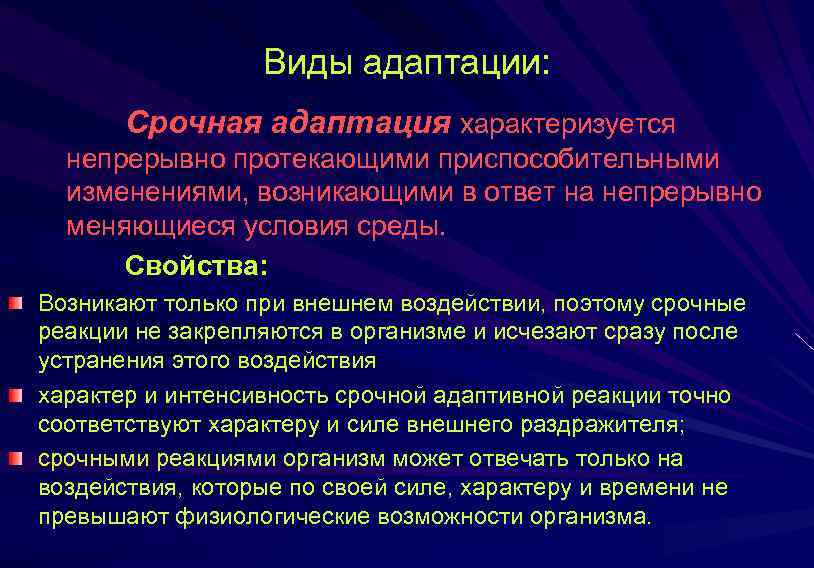 Виды адаптации:

Срочная адаптация характеризуется непрерывно протекающими приспособительными изменениями, возникающими в ответ на непрерывно меняющиеся условия среды.

Свойства:

Возникают только при внешнем воздействии, поэтому срочные реакции не закрепляются в организме и исчезают сразу после устранения этого воздействия

характер и интенсивность срочной адаптивной реакции точно соответствуют характеру и силе внешнего раздражителя;

срочными реакциями организм может отвечать только на воздействия, которые по своей силе, характеру и времени не превышают физиологические возможности организма.